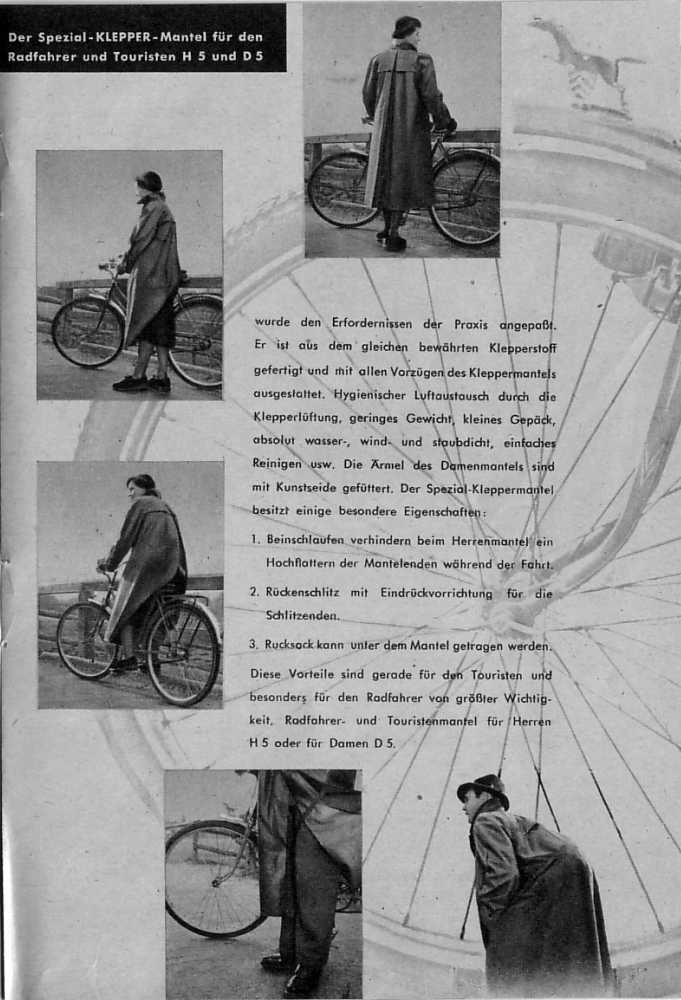 Der Spezial-KLEPPER-Mantel für den Radfahrer und Touristen H 5 und D 5

wurde den Erfordernissen der Praxis angepaßt. Er ist aus dem gleichen bewährten Klepperstoff gefertigt und mit allen Vorzügen des Kleppermantels ausgestattet. Hygienischer Luftaustausch durch die Klepperlüftung, geringes Gewicht, kleines Gepäck, absolut wasser-, wind- und staubdicht, einfaches Reinigen usw. Die Ärmel des Damenmantels sind mit Kunstseide gefüttert. Der Spezial-Kleppermantel besitzt einige besondere Eigenschaften:

1. Beinschlaufen verhindern beim Herrenmantel ein Hochflattern der Mantelenden während der Fahrt.

2. Rückenschlitz mit Eindrückvorrichtung für die Schlitzenden.

3. Rucksack kann unter dem Mantel getragen werden.

Diese Vorteile sind gerade für den Touristen und besonders für den Radfahrer von größter Wichtigkeit. Radfahrer- und Touristenmantel für Herren H 5 oder für Damen D 5.